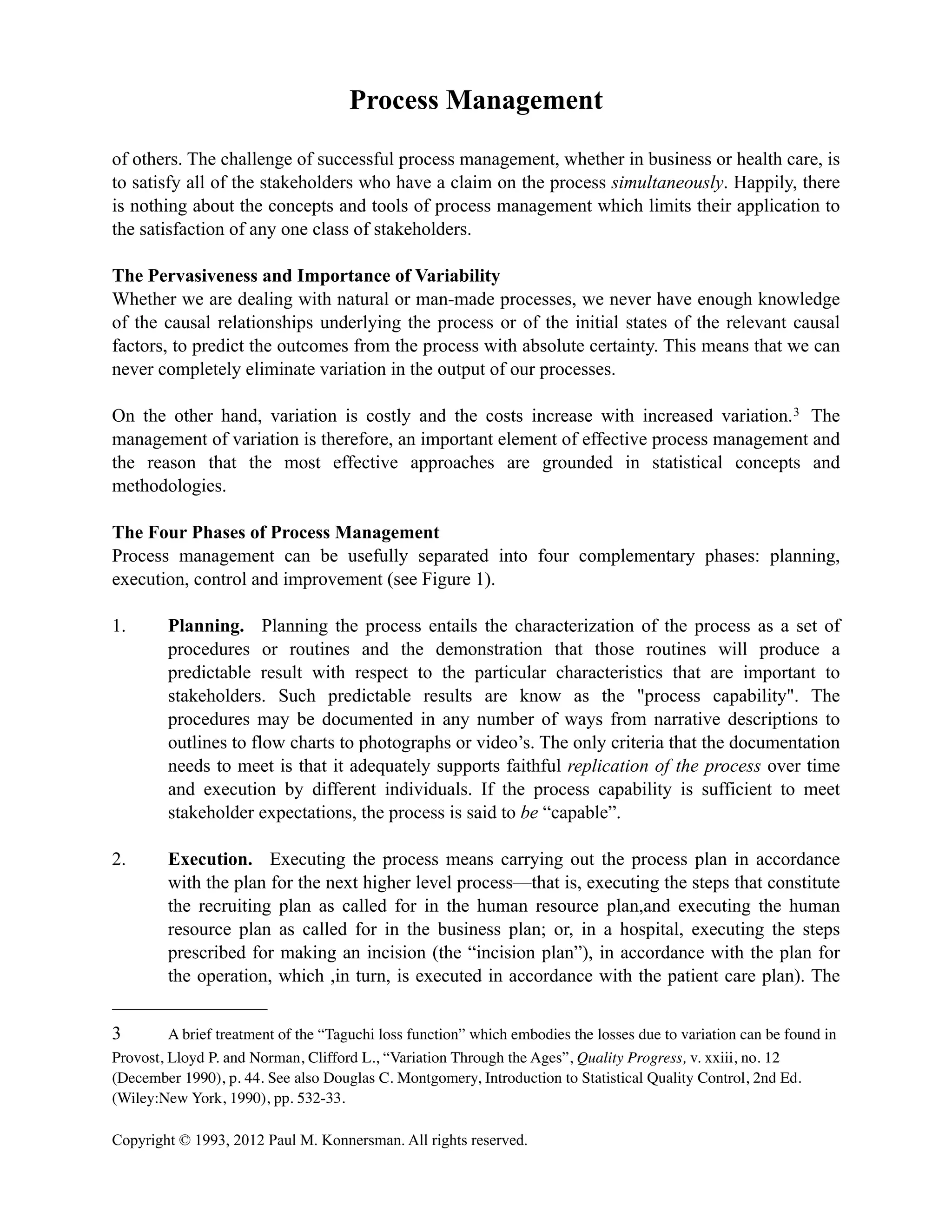 Process Management

of others. The challenge of successful process management, whether in business or health care, is to satisfy all of the stakeholders who have a claim on the process simultaneously. Happily, there is nothing about the concepts and tools of process management which limits their application to the satisfaction of any one class of stakeholders.

The Pervasiveness and Importance of Variability
Whether we are dealing with natural or man-made processes, we never have enough knowledge of the causal relationships underlying the process or of the initial states of the relevant causal factors, to predict the outcomes from the process with absolute certainty. This means that we can never completely eliminate variation in the output of our processes.

On the other hand, variation is costly and the costs increase with increased variation.$^3$ The management of variation is therefore, an important element of effective process management and the reason that the most effective approaches are grounded in statistical concepts and methodologies.

The Four Phases of Process Management
Process management can be usefully separated into four complementary phases: planning, execution, control and improvement (see Figure 1).

1. Planning. Planning the process entails the characterization of the process as a set of procedures or routines and the demonstration that those routines will produce a predictable result with respect to the particular characteristics that are important to stakeholders. Such predictable results are know as the "process capability". The procedures may be documented in any number of ways from narrative descriptions to outlines to flow charts to photographs or video’s. The only criteria that the documentation needs to meet is that it adequately supports faithful replication of the process over time and execution by different individuals. If the process capability is sufficient to meet stakeholder expectations, the process is said to be “capable”.

2. Execution. Executing the process means carrying out the process plan in accordance with the plan for the next higher level process—that is, executing the steps that constitute the recruiting plan as called for in the human resource plan,and executing the human resource plan as called for in the business plan; or, in a hospital, executing the steps prescribed for making an incision (the “incision plan”), in accordance with the plan for the operation, which ,in turn, is executed in accordance with the patient care plan). The

3 A brief treatment of the “Taguchi loss function” which embodies the losses due to variation can be found in Provost, Lloyd P. and Norman, Clifford L., “Variation Through the Ages”, Quality Progress, v. xxiii, no. 12 (December 1990), p. 44. See also Douglas C. Montgomery, Introduction to Statistical Quality Control, 2nd Ed. (Wiley:New York, 1990), pp. 532-33.

Copyright © 1993, 2012 Paul M. Konnersman. All rights reserved.